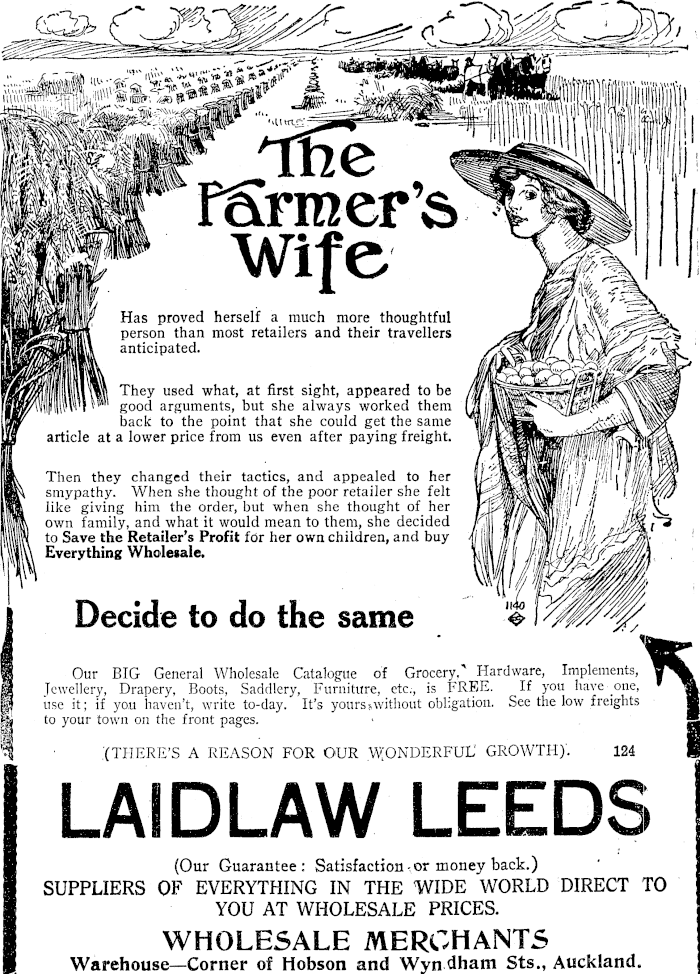 The Farmer's Wife

Has proved herself a much more thoughtful person than most retailers and their travellers anticipated.

They used what, at first sight, appeared to be good arguments, but she always worked them back to the point that she could get the same article at a lower price from us even after paying freight.

Then they changed their tactics, and appealed to her smypathy. When she thought of the poor retailer she felt like giving him the order, but when she thought of her own family, and what it would mean to them, she decided to Save the Retailer's Profit for her own children, and buy Everything Wholesale.

1140

Decide to do the same

Our BIG General Wholesale Catalogue of Grocery, Hardware, Implements, Jewellery, Drapery, Boots, Saddlery, Furniture, etc., is FREE. If you have one, use it; if you haven't, write to-day. It's yours without obligation. See the low freights to your town on the front pages.

(THERE'S A REASON FOR OUR WONDERFUL GROWTH). 124

LAIDLAW LEEDS

(Our Guarantee: Satisfaction or money back.)

SUPPLIERS OF EVERYTHING IN THE WIDE WORLD DIRECT TO YOU AT WHOLESALE PRICES.

WHOLESALE MERCHANTS

Warehouse—Corner of Hobson and Wyndham Sts., Auckland.